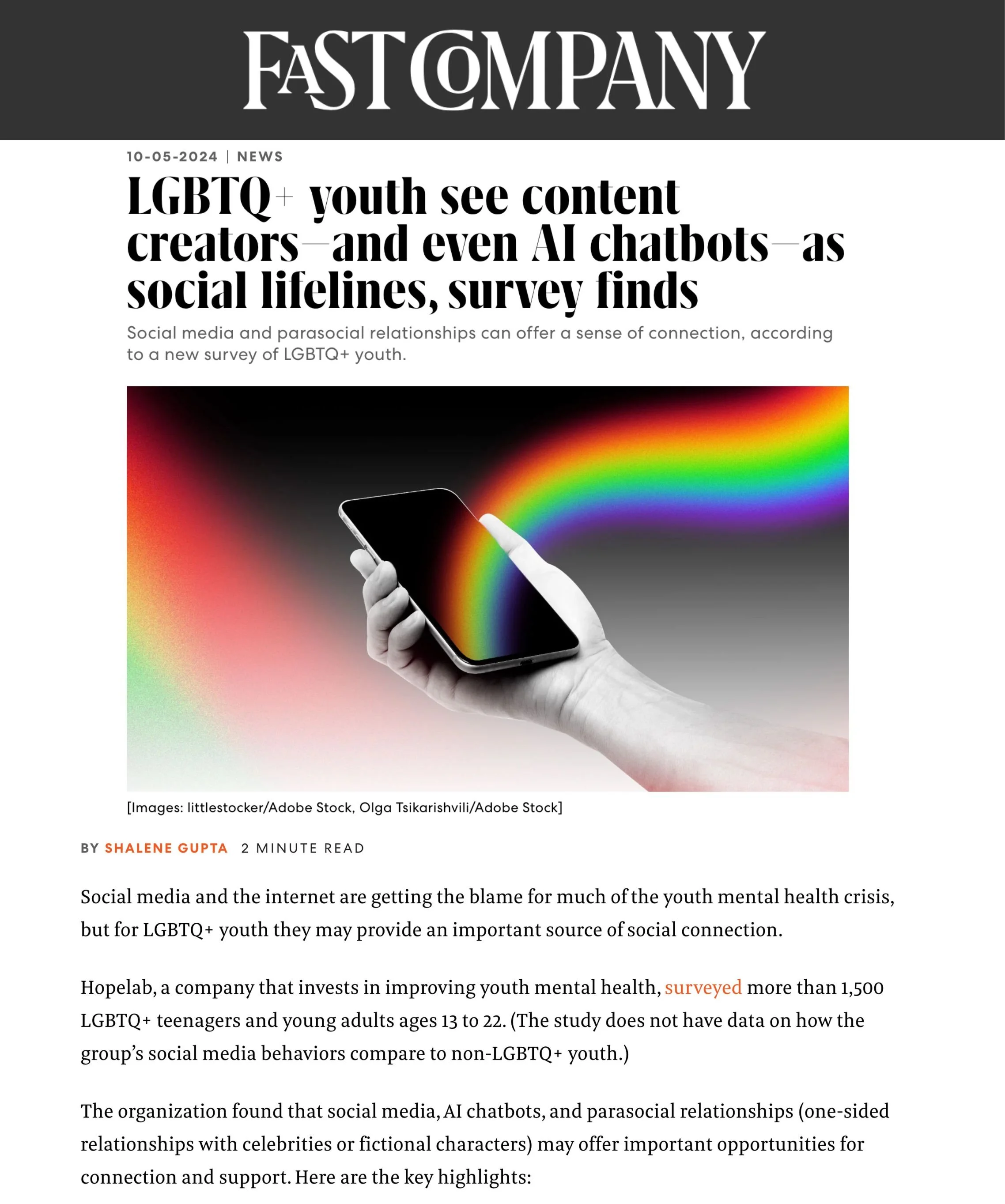 FAST COMPANY

10-05-2024 | NEWS

LGBTQ+ youth see content creators—and even AI chatbots—as social lifelines, survey finds

Social media and parasocial relationships can offer a sense of connection, according to a new survey of LGBTQ+ youth.

[Images: littlestocker/Adobe Stock, Olga Tsikarishvili/Adobe Stock]

BY SHALENE GUPTA 2 MINUTE READ

Social media and the internet are getting the blame for much of the youth mental health crisis, but for LGBTQ+ youth they may provide an important source of social connection.

Hopelab, a company that invests in improving youth mental health, surveyed more than 1,500 LGBTQ+ teenagers and young adults ages 13 to 22. (The study does not have data on how the group's social media behaviors compare to non-LGBTQ+ youth.)

The organization found that social media, AI chatbots, and parasocial relationships (one-sided relationships with celebrities or fictional characters) may offer important opportunities for connection and support. Here are the key highlights: